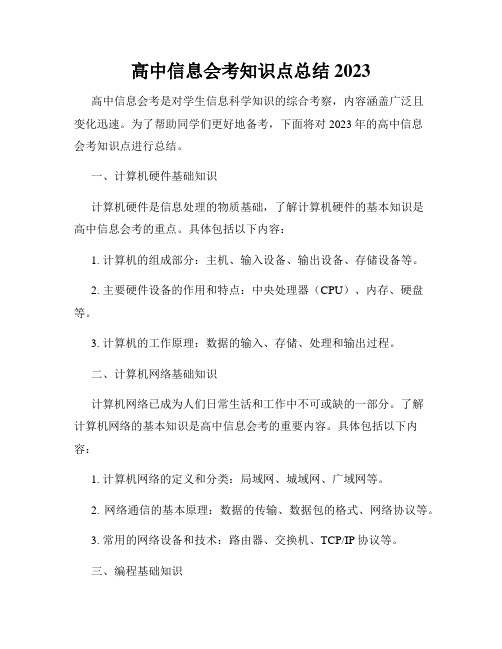 高中信息会考知识点总结 2023

高中信息会考是对学生信息科学知识的综合考察，内容涵盖广泛且变化迅速。为了帮助同学们更好地备考，下面将对 2023 年的高中信息会考知识点进行总结。

一、计算机硬件基础知识

计算机硬件是信息处理的物质基础，了解计算机硬件的基本知识是高中信息会考的重点。具体包括以下内容：

1. 计算机的组成部分：主机、输入设备、输出设备、存储设备等。

2. 主要硬件设备的作用和特点：中央处理器（CPU）、内存、硬盘等。

3. 计算机的工作原理：数据的输入、存储、处理和输出过程。

二、计算机网络基础知识

计算机网络已成为人们日常生活和工作中不可或缺的一部分。了解计算机网络的基本知识是高中信息会考的重要内容。具体包括以下内容：

1. 计算机网络的定义和分类：局域网、城域网、广域网等。

2. 网络通信的基本原理：数据的传输、数据包的格式、网络协议等。

3. 常用的网络设备和技术：路由器、交换机、TCP/IP 协议等。

三、编程基础知识